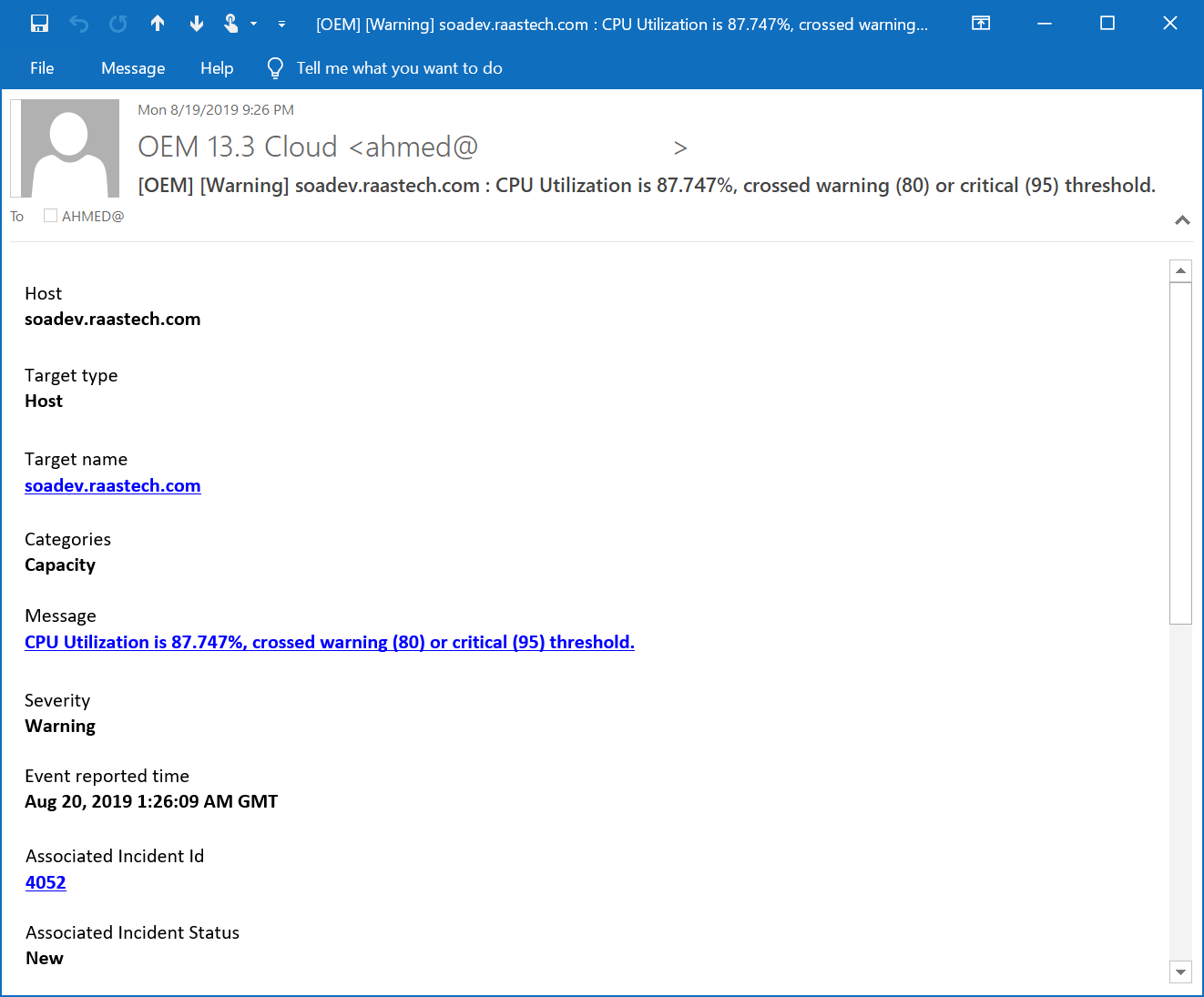 [OEM] [Warning] soadev.raastech.com : CPU Utilization is 87.747%, crossed warning...

File Message Help Tell me what you want to do

Mon 8/19/2019 9:26 PM

OEM 13.3 Cloud <ahmed@ >

[OEM] [Warning] soadev.raastech.com : CPU Utilization is 87.747%, crossed warning (80) or critical (95) threshold.

To AHMED@

Host
soadev.raastech.com

Target type
Host

Target name
soadev.raastech.com

Categories
Capacity

Message
CPU Utilization is 87.747%, crossed warning (80) or critical (95) threshold.

Severity
Warning

Event reported time
Aug 20, 2019 1:26:09 AM GMT

Associated Incident Id
4052

Associated Incident Status
New